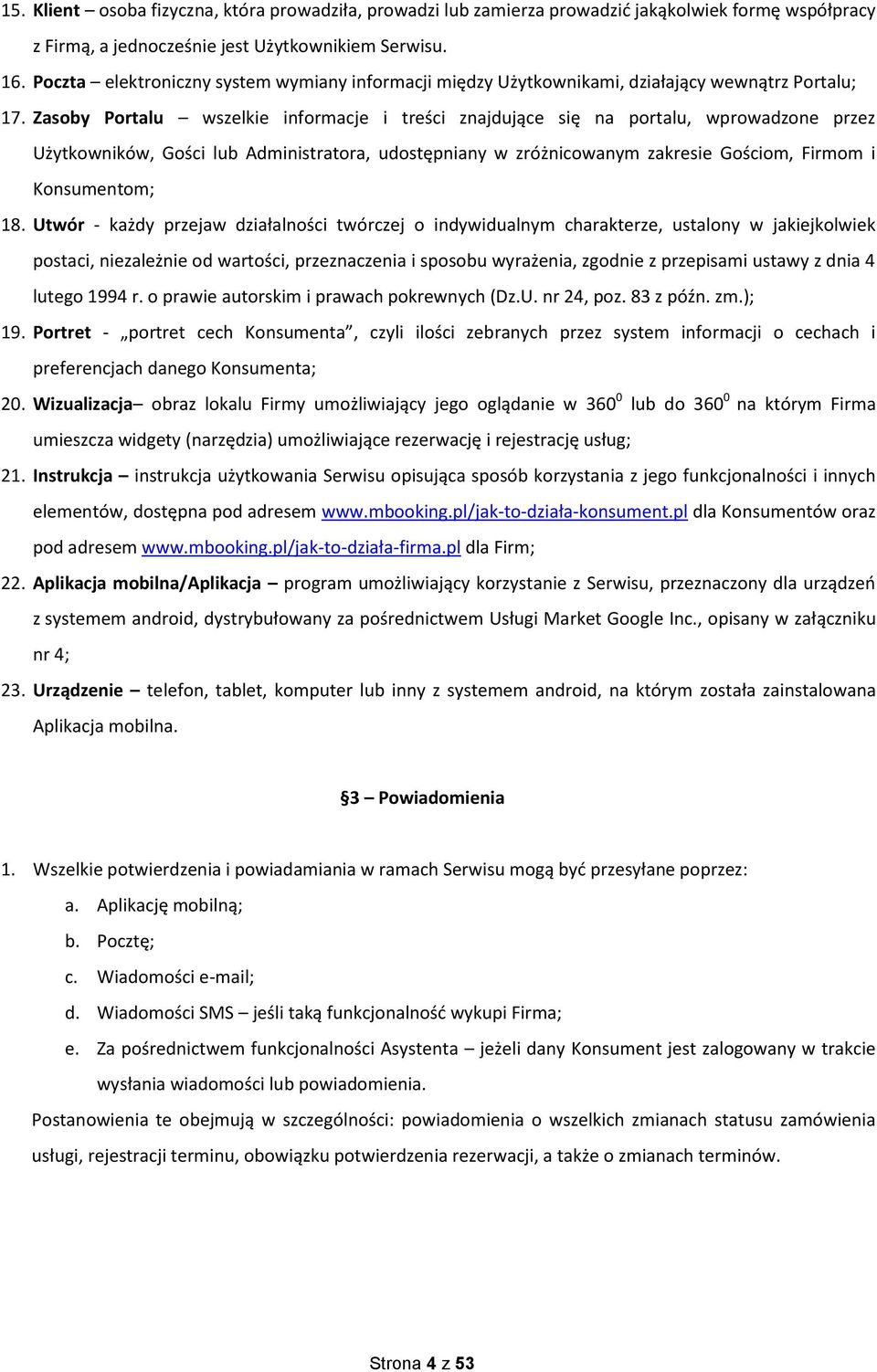 15. Klient – osoba fizyczna, która prowadziła, prowadzi lub zamierza prowadzić jakąkolwiek formę współpracy z Firmą, a jednocześnie jest Użytkownikiem Serwisu.

16. Poczta – elektroniczny system wymiany informacji między Użytkownikami, działający wewnątrz Portalu;

17. Zasoby Portalu – wszelkie informacje i treści znajdujące się na portalu, wprowadzone przez Użytkowników, Gości lub Administratora, udostępniany w zróżnicowanym zakresie Gościom, Firmom i Konsumentom;

18. Utwór - każdy przejaw działalności twórczej o indywidualnym charakterze, ustalony w jakiejkolwiek postaci, niezależnie od wartości, przeznaczenia i sposobu wyrażenia, zgodnie z przepisami ustawy z dnia 4 lutego 1994 r. o prawie autorskim i prawach pokrewnych (Dz.U. nr 24, poz. 83 z późn. zm.);

19. Portret - „portret cech Konsumenta”, czyli ilości zebranych przez system informacji o cechach i preferencjach danego Konsumenta;

20. Wizualizacja– obraz lokalu Firmy umożliwiający jego oglądanie w $360^0$ lub do $360^0$ na którym Firma umieszcza widgety (narzędzia) umożliwiające rezerwację i rejestrację usług;

21. Instrukcja – instrukcja użytkowania Serwisu opisująca sposób korzystania z jego funkcjonalności i innych elementów, dostępna pod adresem www.mbooking.pl/jak-to-działa-konsument.pl dla Konsumentów oraz pod adresem www.mbooking.pl/jak-to-działa-firma.pl dla Firm;

22. Aplikacja mobilna/Aplikacja – program umożliwiający korzystanie z Serwisu, przeznaczony dla urządzeń z systemem android, dystrybułowany za pośrednictwem Usługi Market Google Inc., opisany w załączniku nr 4;

23. Urządzenie – telefon, tablet, komputer lub inny z systemem android, na którym została zainstalowana Aplikacja mobilna.

§3 – Powiadomienia

1. Wszelkie potwierdzenia i powiadamiania w ramach Serwisu mogą być przesyłane poprzez:
a. Aplikację mobilną;
b. Pocztę;
c. Wiadomości e-mail;
d. Wiadomości SMS – jeśli taką funkcjonalność wykupi Firma;
e. Za pośrednictwem funkcjonalności Asystenta – jeżeli dany Konsument jest zalogowany w trakcie wysłania wiadomości lub powiadomienia.

Postanowienia te obejmują w szczególności: powiadomienia o wszelkich zmianach statusu zamówienia usługi, rejestracji terminu, obowiązku potwierdzenia rezerwacji, a także o zmianach terminów.

Strona 4 z 53